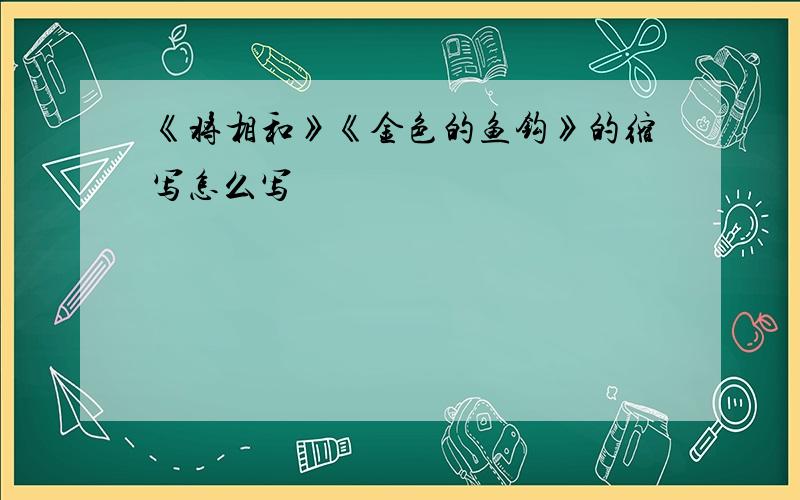 《将相和》《金色的鱼钩》的缩写怎么写